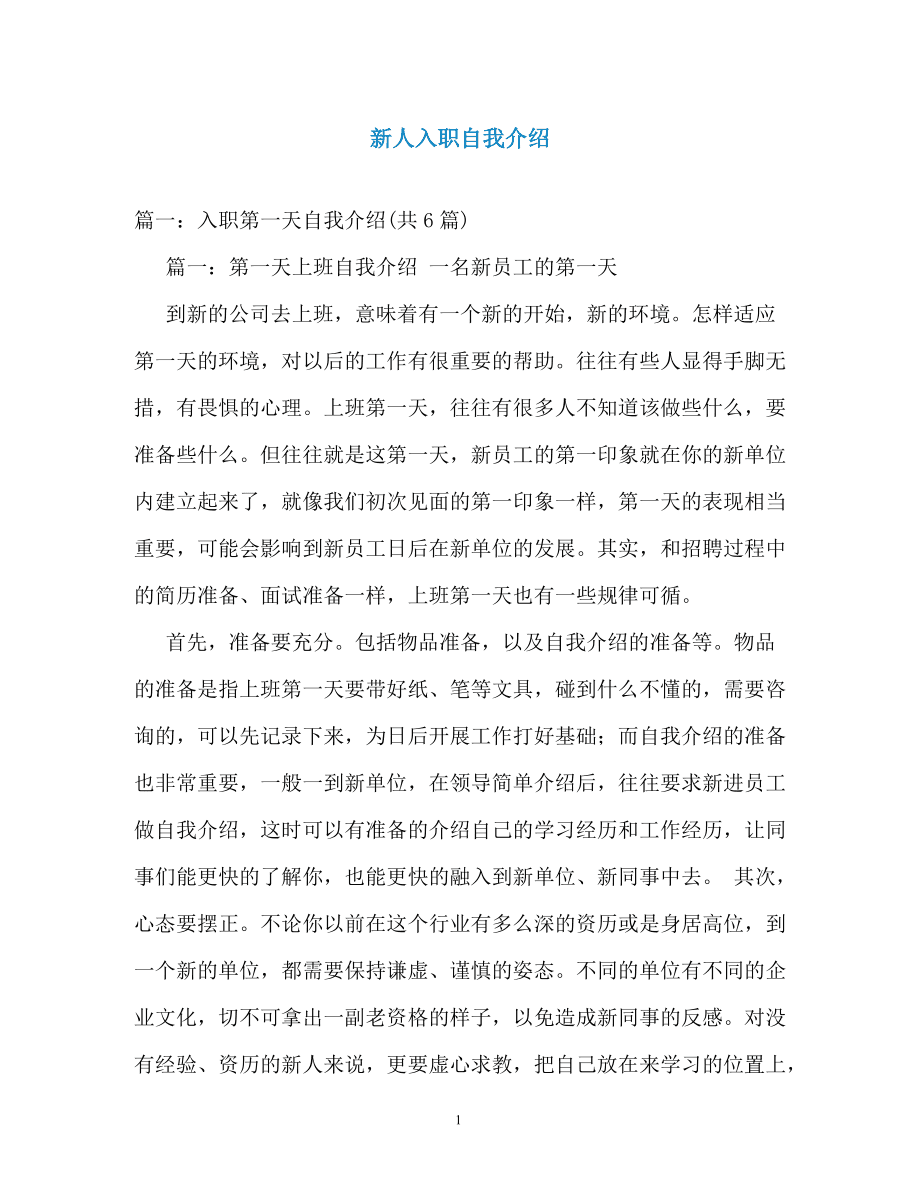 新人入职自我介绍

篇一：入职第一天自我介绍(共 6 篇)

篇一：第一天上班自我介绍 一名新员工的第一天

到新的公司去上班，意味着有一个新的开始，新的环境。怎样适应第一天的环境，对以后的工作有很重要的帮助。往往有些人显得手脚无措，有畏惧的心理。上班第一天，往往有很多人不知道该做些什么，要准备些什么。但往往就是这第一天，新员工的第一印象就在你的新单位内建立起来了，就像我们初次见面的第一印象一样，第一天的表现相当重要，可能会影响到新员工日后在新单位的发展。其实，和招聘过程中的简历准备、面试准备一样，上班第一天也有一些规律可循。

首先，准备要充分。包括物品准备，以及自我介绍的准备等。物品的准备是指上班第一天要带好纸、笔等文具，碰到什么不懂的，需要咨询的，可以先记录下来，为日后开展工作打好基础；而自我介绍的准备也非常重要，一般一到新单位，在领导简单介绍后，往往要求新进员工做自我介绍，这时可以有准备的介绍自己的学习经历和工作经历，让同事们能更快的了解你，也能更快的融入到新单位、新同事中去。 其次，心态要摆正。不论你以前在这个行业有多么深的资历或是身居高位，到一个新的单位，都需要保持谦虚、谨慎的姿态。不同的单位有不同的企业文化，切不可拿出一副老资格的样子，以免造成新同事的反感。对没有经验、资历的新人来说，更要虚心求教，把自己放在来学习的位置上，

1